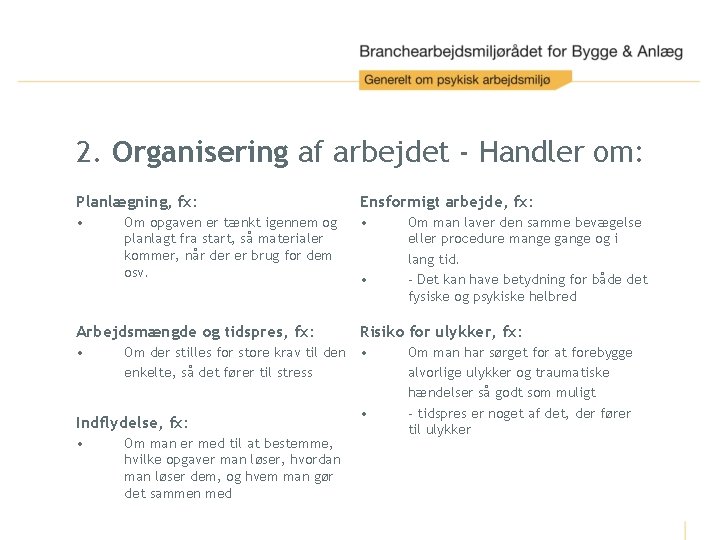 Branchearbejdsmiljørådet for Bygge & Anlæg

Generelt om psykisk arbejdsmiljø

2. Organisering af arbejdet - Handler om:

Planlægning, fx:

• Om opgaven er tænkt igennem og planlagt fra start, så materialer kommer, når der er brug for dem osv.

Arbejdsmængde og tidspres, fx:

• Om der stilles for store krav til den enkelte, så det fører til stress

Indflydelse, fx:

• Om man er med til at bestemme, hvilke opgaver man løser, hvordan man løser dem, og hvem man gør det sammen med

Ensformigt arbejde, fx:

• Om man laver den samme bevægelse eller procedure mange gange og i lang tid.

• - Det kan have betydning for både det fysiske og psykiske helbred

Risiko for ulykker, fx:

• Om man har sørget for at forebygge alvorlige ulykker og traumatiske hændelser så godt som muligt

• - tidspres er noget af det, der fører til ulykker